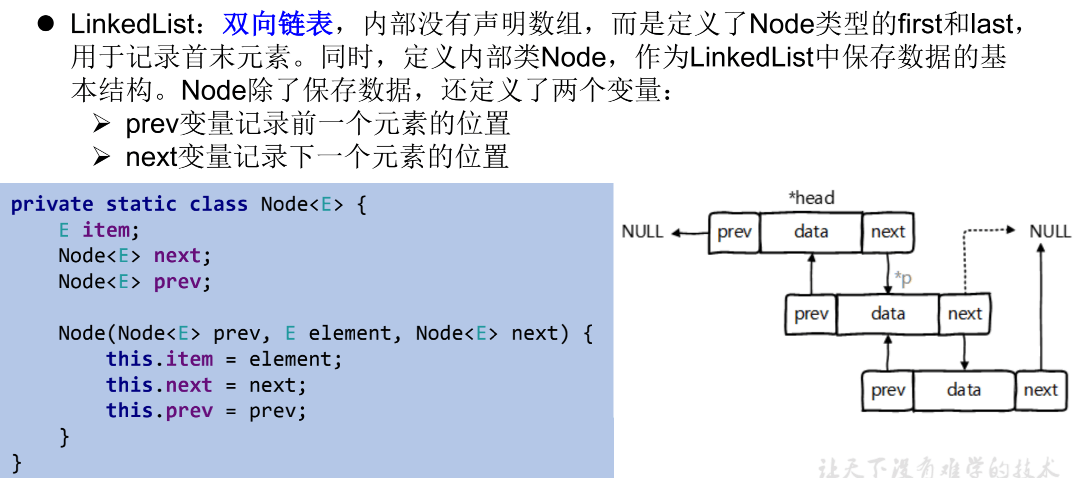 • LinkedList：双向链表，内部没有声明数组，而是定义了Node类型的first和last，用于记录首末元素。同时，定义内部类Node，作为LinkedList中保存数据的基本结构。Node除了保存数据，还定义了两个变量：
➢ prev变量记录前一个元素的位置
➢ next变量记录下一个元素的位置

private static class Node<E> {
    E item;
    Node<E> next;
    Node<E> prev;

    Node(Node<E> prev, E element, Node<E> next) {
        this.item = element;
        this.next = next;
        this.prev = prev;
    }
}

*head
NULL
prev
data
next
NULL
*p
prev
data
next
prev
data
next

让天下没有难学的技术